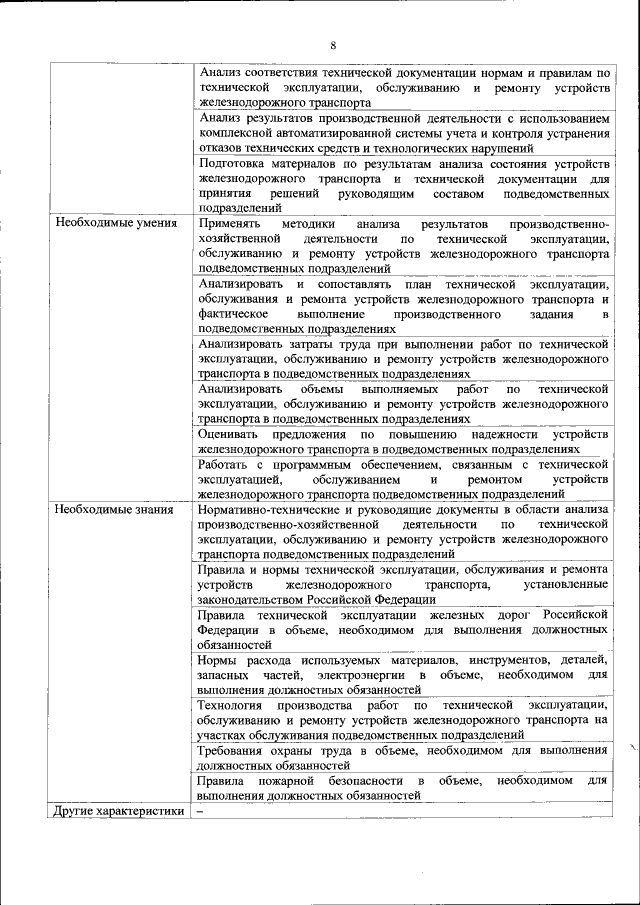 8

| | |
|---|---|
| | Анализ соответствия технической документации нормам и правилам по технической эксплуатации, обслуживанию и ремонту устройств железнодорожного транспорта |
| | Анализ результатов производственной деятельности с использованием комплексной автоматизированной системы учета и контроля устранения отказов технических средств и технологических нарушений |
| | Подготовка материалов по результатам анализа состояния устройств железнодорожного транспорта и технической документации для принятия решений руководящим составом подведомственных подразделений |
| Необходимые умения | Применять методики анализа результатов производственно-хозяйственной деятельности по технической эксплуатации, обслуживанию и ремонту устройств железнодорожного транспорта подведомственных подразделений |
| | Анализировать и сопоставлять план технической эксплуатации, обслуживания и ремонта устройств железнодорожного транспорта и фактическое выполнение производственного задания в подведомственных подразделениях |
| | Анализировать затраты труда при выполнении работ по технической эксплуатации, обслуживанию и ремонту устройств железнодорожного транспорта в подведомственных подразделениях |
| | Анализировать объемы выполняемых работ по технической эксплуатации, обслуживанию и ремонту устройств железнодорожного транспорта в подведомственных подразделениях |
| | Оценивать предложения по повышению надежности устройств железнодорожного транспорта в подведомственных подразделениях |
| | Работать с программным обеспечением, связанным с технической эксплуатацией, обслуживанием и ремонтом устройств железнодорожного транспорта подведомственных подразделений |
| Необходимые знания | Нормативно-технические и руководящие документы в области анализа производственно-хозяйственной деятельности по технической эксплуатации, обслуживанию и ремонту устройств железнодорожного транспорта подведомственных подразделений |
| | Правила и нормы технической эксплуатации, обслуживания и ремонта устройств железнодорожного транспорта, установленные законодательством Российской Федерации |
| | Правила технической эксплуатации железных дорог Российской Федерации в объеме, необходимом для выполнения должностных обязанностей |
| | Нормы расхода используемых материалов, инструментов, деталей, запасных частей, электроэнергии в объеме, необходимом для выполнения должностных обязанностей |
| | Технология производства работ по технической эксплуатации, обслуживанию и ремонту устройств железнодорожного транспорта на участках обслуживания подведомственных подразделений |
| | Требования охраны труда в объеме, необходимом для выполнения должностных обязанностей |
| | Правила пожарной безопасности в объеме, необходимом для выполнения должностных обязанностей |
| Другие характеристики | – |